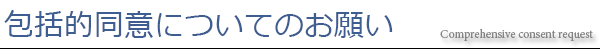 包括的同意についてのお願い

Comprehensive consent request